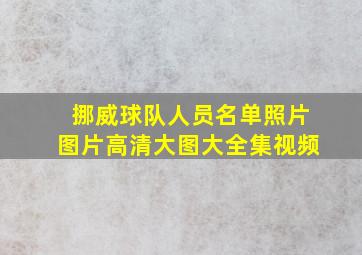 挪威球队人员名单照片
图片高清大图大全集视频